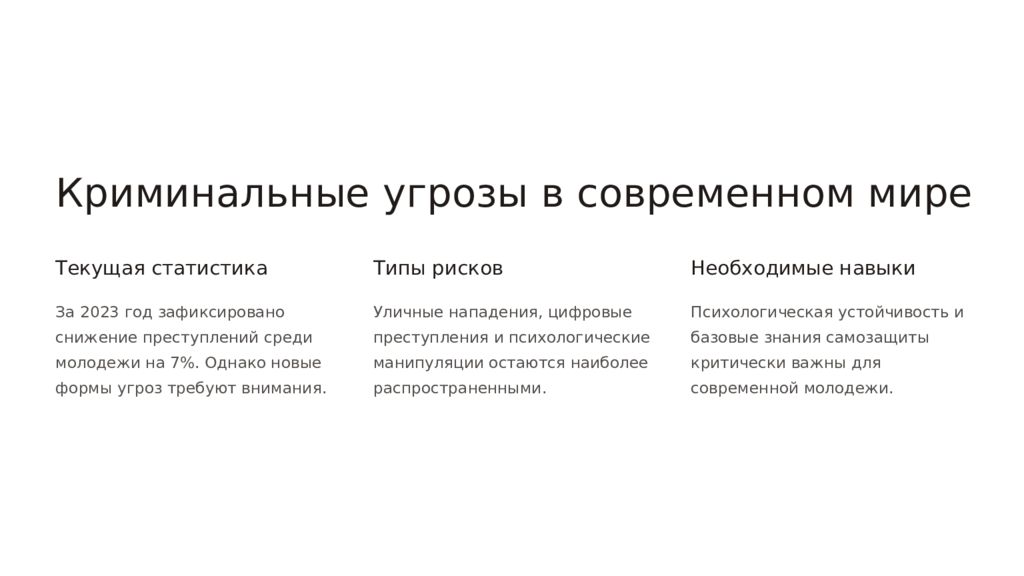 Криминальные угрозы в современном мире

Текущая статистика

За 2023 год зафиксировано снижение преступлений среди молодежи на 7%. Однако новые формы угроз требуют внимания.

Типы рисков

Уличные нападения, цифровые преступления и психологические манипуляции остаются наиболее распространенными.

Необходимые навыки

Психологическая устойчивость и базовые знания самозащиты критически важны для современной молодежи.